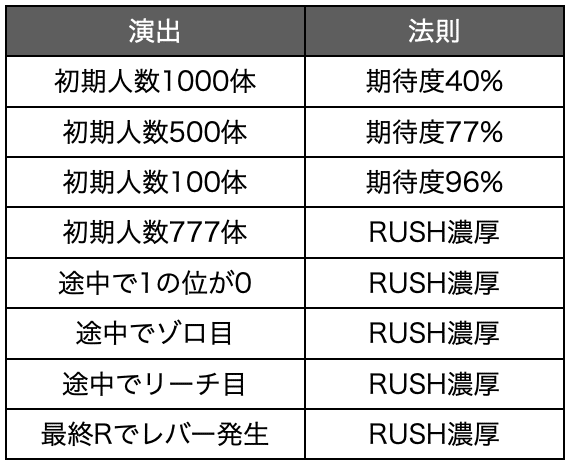 | 演出 | 法則 |
|---|---|
| 初期人数1000体 | 期待度40% |
| 初期人数500体 | 期待度77% |
| 初期人数100体 | 期待度96% |
| 初期人数777体 | RUSH濃厚 |
| 途中で1の位が0 | RUSH濃厚 |
| 途中でゾロ目 | RUSH濃厚 |
| 途中でリーチ目 | RUSH濃厚 |
| 最終Rでレバー発生 | RUSH濃厚 |